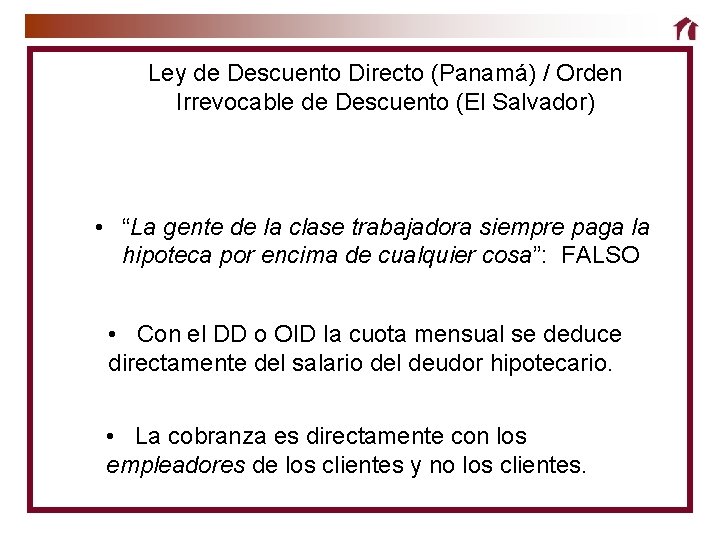 Ley de Descuento Directo (Panamá) / Orden Irrevocable de Descuento (El Salvador)

• "La gente de la clase trabajadora siempre paga la hipoteca por encima de cualquier cosa": FALSO

• Con el DD o OID la cuota mensual se deduce directamente del salario del deudor hipotecario.

• La cobranza es directamente con los empleadores de los clientes y no los clientes.